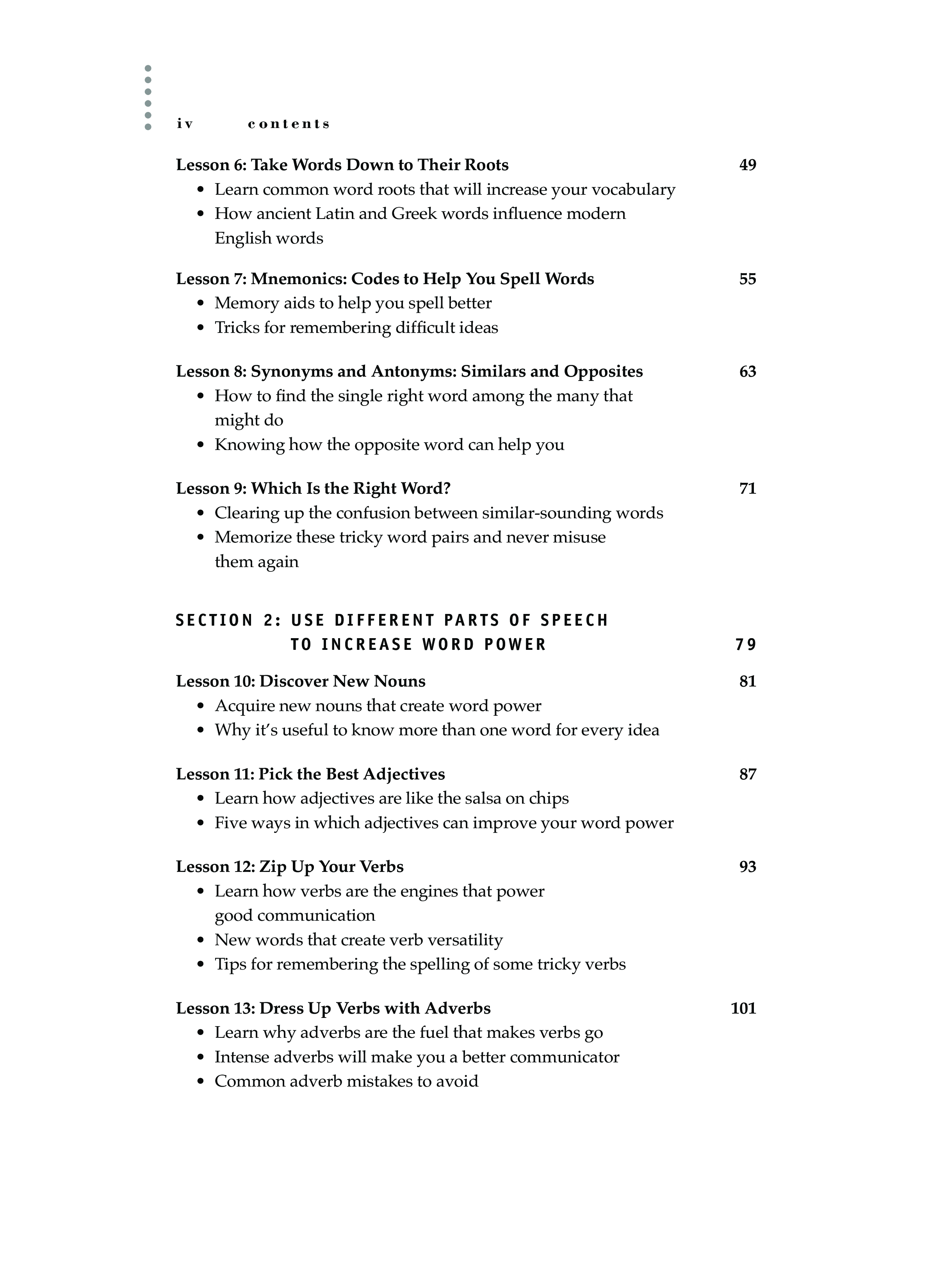 iv contents

Lesson 6: Take Words Down to Their Roots 49
• Learn common word roots that will increase your vocabulary
• How ancient Latin and Greek words influence modern English words

Lesson 7: Mnemonics: Codes to Help You Spell Words 55
• Memory aids to help you spell better
• Tricks for remembering difficult ideas

Lesson 8: Synonyms and Antonyms: Similars and Opposites 63
• How to find the single right word among the many that might do
• Knowing how the opposite word can help you

Lesson 9: Which Is the Right Word? 71
• Clearing up the confusion between similar-sounding words
• Memorize these tricky word pairs and never misuse them again

SECTION 2: USE DIFFERENT PARTS OF SPEECH TO INCREASE WORD POWER 79

Lesson 10: Discover New Nouns 81
• Acquire new nouns that create word power
• Why it's useful to know more than one word for every idea

Lesson 11: Pick the Best Adjectives 87
• Learn how adjectives are like the salsa on chips
• Five ways in which adjectives can improve your word power

Lesson 12: Zip Up Your Verbs 93
• Learn how verbs are the engines that power good communication
• New words that create verb versatility
• Tips for remembering the spelling of some tricky verbs

Lesson 13: Dress Up Verbs with Adverbs 101
• Learn why adverbs are the fuel that makes verbs go
• Intense adverbs will make you a better communicator
• Common adverb mistakes to avoid